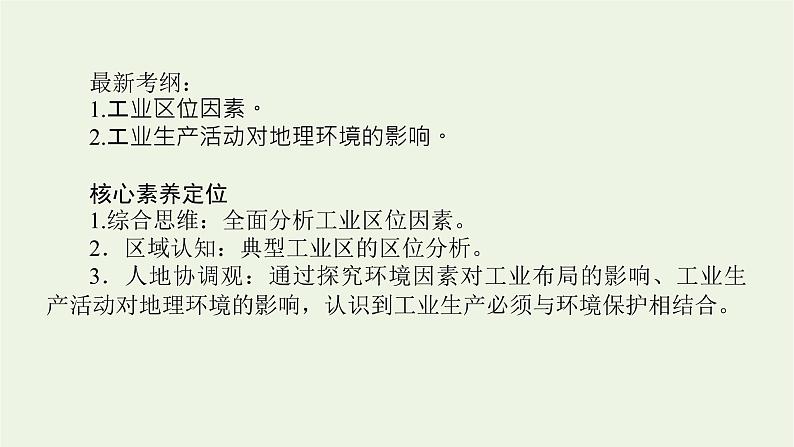 最新考纲：
1.工业区位因素。
2.工业生产活动对地理环境的影响。

核心素养定位
1.综合思维：全面分析工业区位因素。
2．区域认知：典型工业区的区位分析。
3．人地协调观：通过探究环境因素对工业布局的影响、工业生产活动对地理环境的影响，认识到工业生产必须与环境保护相结合。